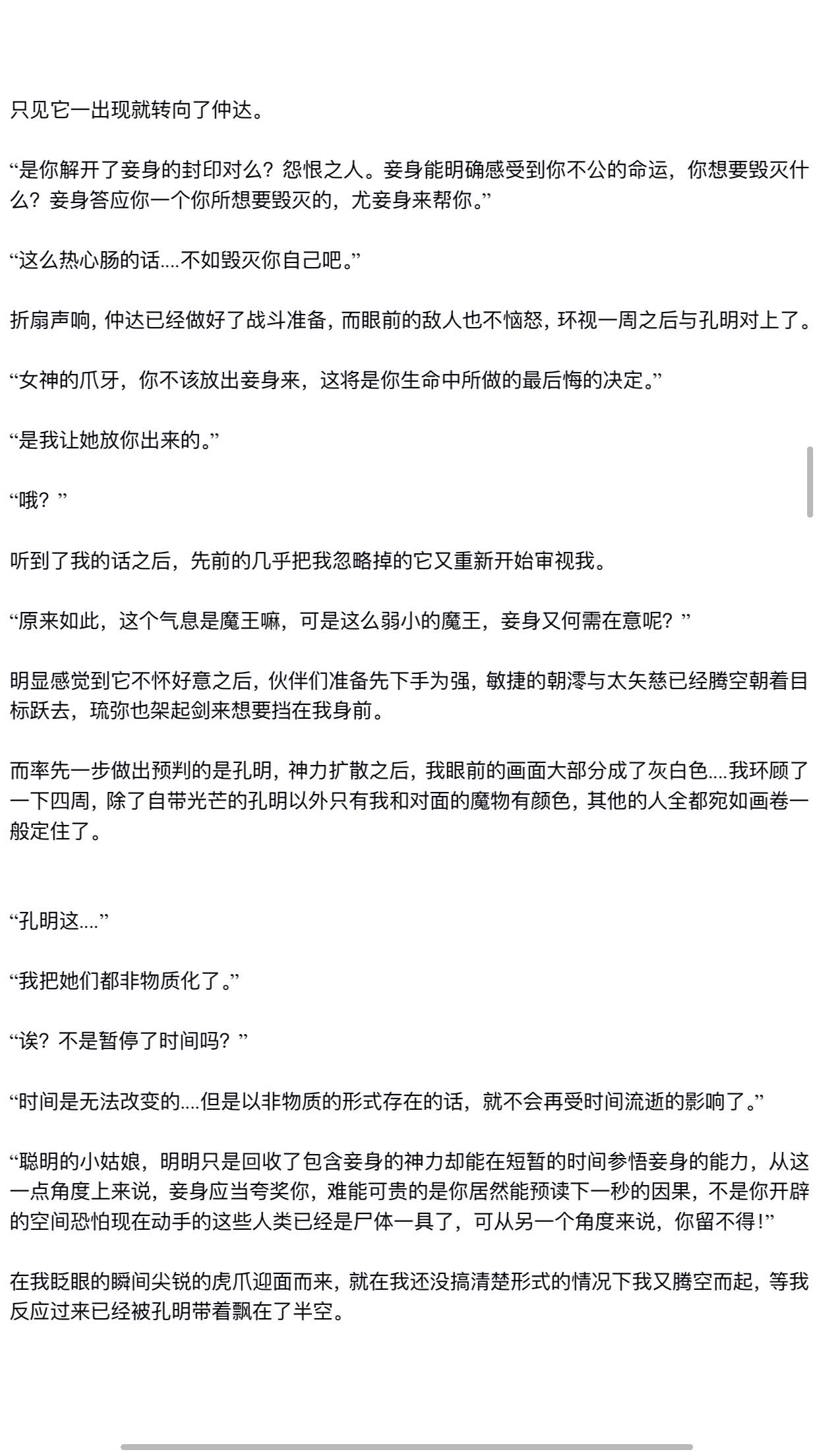 只见它一出现就转向了仲达。

“是你解开了妾身的封印对么？怨恨之人。妾身能明确感受到你不公的命运，你想要毁灭什么？妾身答应你一个你所想要毁灭的，尤妾身来帮你。”

“这么热心肠的话....不如毁灭你自己吧。”

折扇声响，仲达已经做好了战斗准备，而眼前的敌人也不恼怒，环视一周之后与孔明对上了。

“女神的爪牙，你不该放出妾身来，这将是你生命中所做的最后悔的决定。”

“是我让她放你出来的。”

“哦？”

听到了我的话之后，先前的几乎把我忽略掉的它又重新开始审视我。

“原来如此，这个气息是魔王嘛，可是这么弱小的魔王，妾身又何需在意呢？”

明显感觉到它不怀好意之后，伙伴们准备先下手为强，敏捷的朝澪与太矢慈已经腾空朝着目标跃去，琉弥也架起剑来想要挡在我身前。

而率先一步做出预判的是孔明，神力扩散之后，我眼前的画面大部分成了灰白色....我环顾了一下四周，除了自带光芒的孔明以外只有我和对面的魔物有颜色，其他的人全都宛如画卷一般定住了。

“孔明这....”

“我把她们都非物质化了。”

“诶？不是暂停了时间吗？”

“时间是无法改变的....但是以非物质的形式存在的话，就不会再受时间流逝的影响了。”

“聪明的小姑娘，明明只是回收了包含妾身的神力却能在短暂的时间参悟妾身的能力，从这一点角度上来说，妾身应当夸奖你，难能可贵的是你居然能预读下一秒的因果，不是你开辟的空间恐怕现在动手的这些人类已经是尸体一具了，可从另一个角度来说，你留不得！”

在我眨眼的瞬间尖锐的虎爪迎面而来，就在我还没搞清楚形式的情况下我又腾空而起，等我反应过来已经被孔明带着飘在了半空。